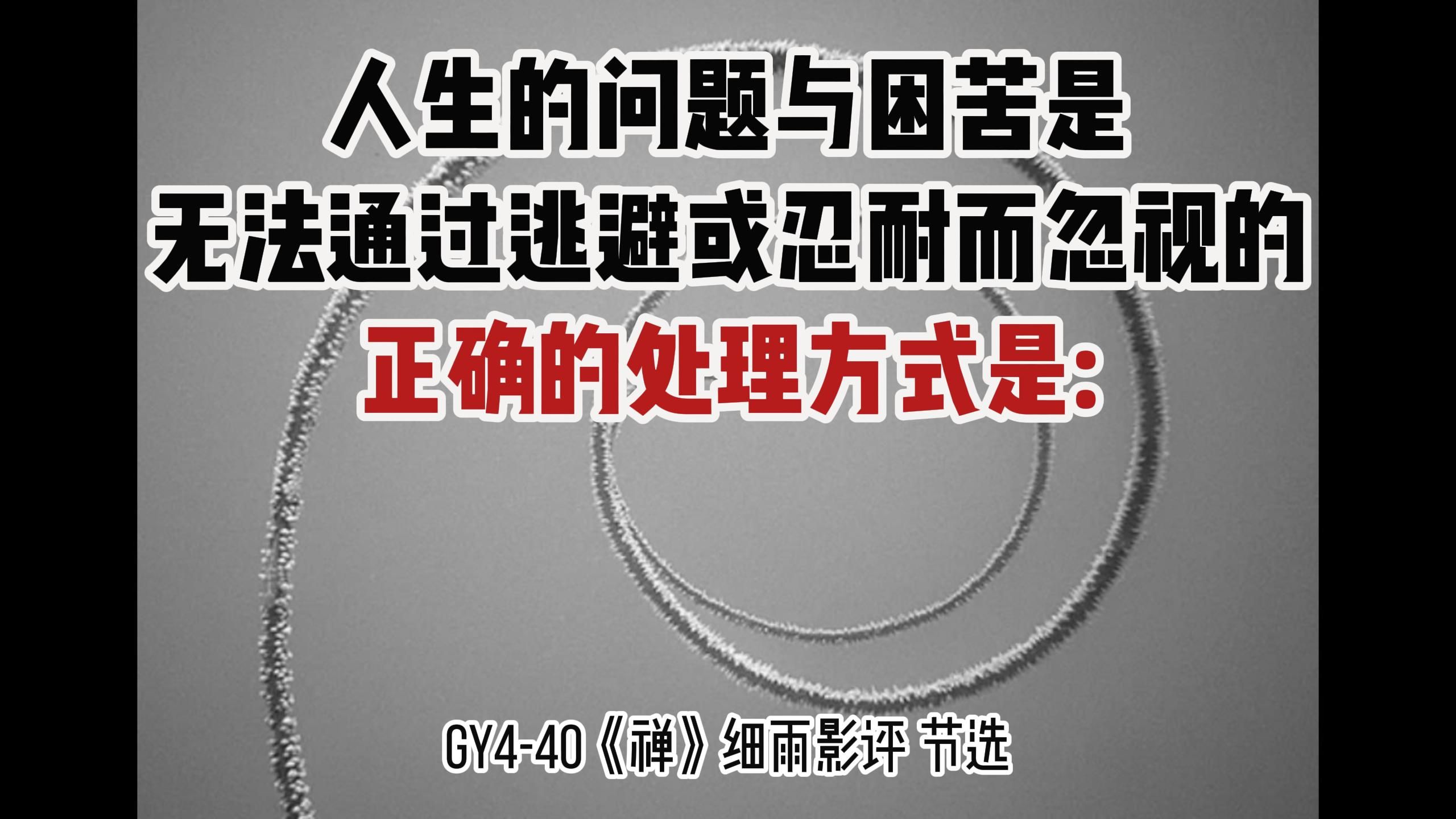 人生的问题与困苦是
无法通过逃避或忍耐而忽视的
正确的处理方式是:

GY4-40《禅》细雨影评 节选